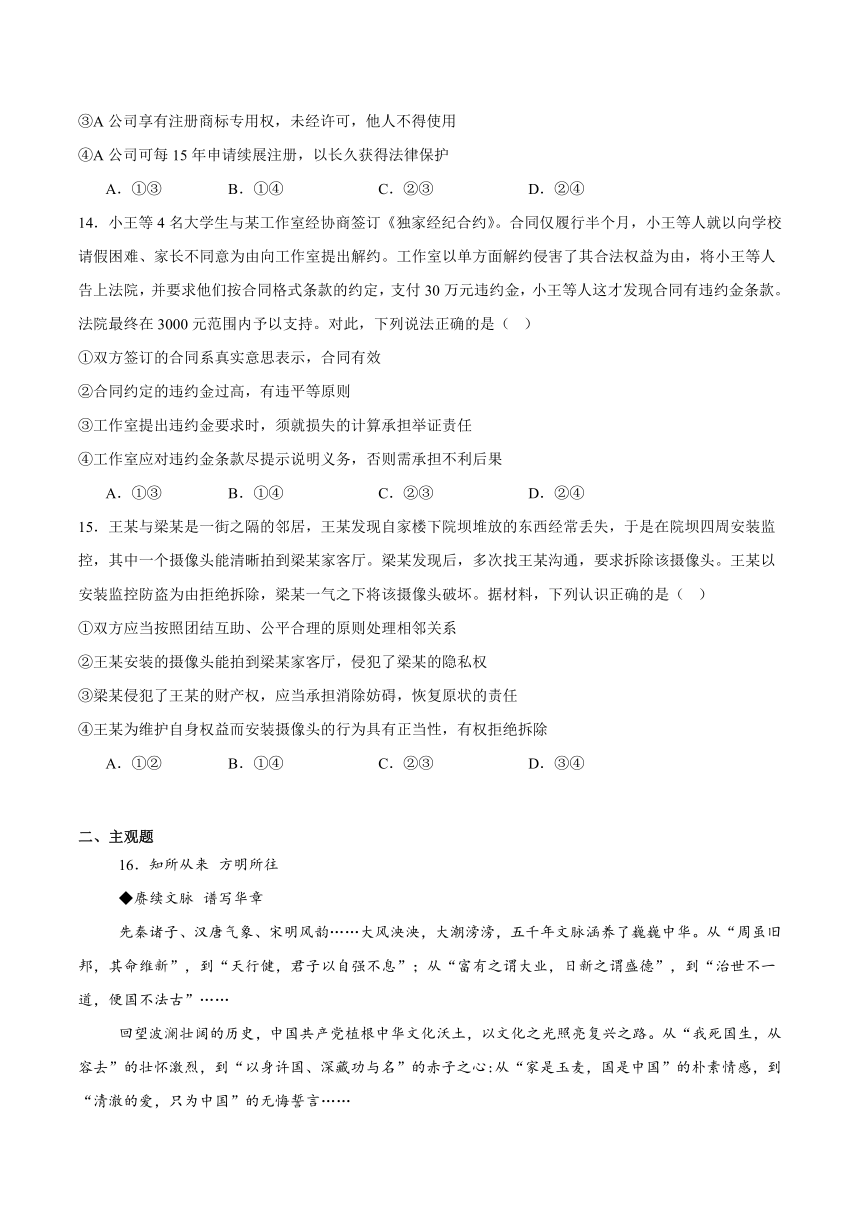 ③A 公司享有注册商标专用权，未经许可，他人不得使用
④A 公司可每 15 年申请续展注册，以长久获得法律保护

A．①③　　B．①④　　C．②③　　D．②④

14．小王等 4 名大学生与某工作室经协商签订《独家经纪合约》。合同仅履行半个月，小王等人就以向学校请假困难、家长不同意为由向工作室提出解约。工作室以单方面解约侵害了其合法权益为由，将小王等人告上法院，并要求他们按合同格式条款的约定，支付 30 万元违约金，小王等人这才发现合同有违约金条款。法院最终在 3000 元范围内予以支持。对此，下列说法正确的是（　）
①双方签订的合同系真实意思表示，合同有效
②合同约定的违约金过高，有违平等原则
③工作室提出违约金要求时，须就损失的计算承担举证责任
④工作室应对违约金条款尽提示说明义务，否则需承担不利后果

A．①③　　B．①④　　C．②③　　D．②④

15．王某与梁某是一街之隔的邻居，王某发现自家楼下院坝堆放的东西经常丢失，于是在院坝四周安装监控，其中一个摄像头能清晰拍到梁某家客厅。梁某发现后，多次找王某沟通，要求拆除该摄像头。王某以安装监控防盗为由拒绝拆除，梁某一气之下将该摄像头破坏。据材料，下列认识正确的是（　）
①双方应当按照团结互助、公平合理的原则处理相邻关系
②王某安装的摄像头能拍到梁某家客厅，侵犯了梁某的隐私权
③梁某侵犯了王某的财产权，应当承担消除妨碍，恢复原状的责任
④王某为维护自身权益而安装摄像头的行为具有正当性，有权拒绝拆除

A．①②　　B．①④　　C．②③　　D．③④

二、主观题

16．知所从来　方明所往

◆赓续文脉　谱写华章

先秦诸子、汉唐气象、宋明风韵……大风泱泱，大潮滂滂，五千年文脉涵养了巍巍中华。从“周虽旧邦，其命维新”，到“天行健，君子以自强不息”；从“富有之谓大业，日新之谓盛德”，到“治世不一道，便国不法古”……

回望波澜壮阔的历史，中国共产党植根中华文化沃土，以文化之光照亮复兴之路。从“我死国生，从容去”的壮怀激烈，到“以身许国、深藏功与名”的赤子之心;从“家是玉麦，国是中国”的朴素情感，到“清澈的爱，只为中国”的无悔誓言……